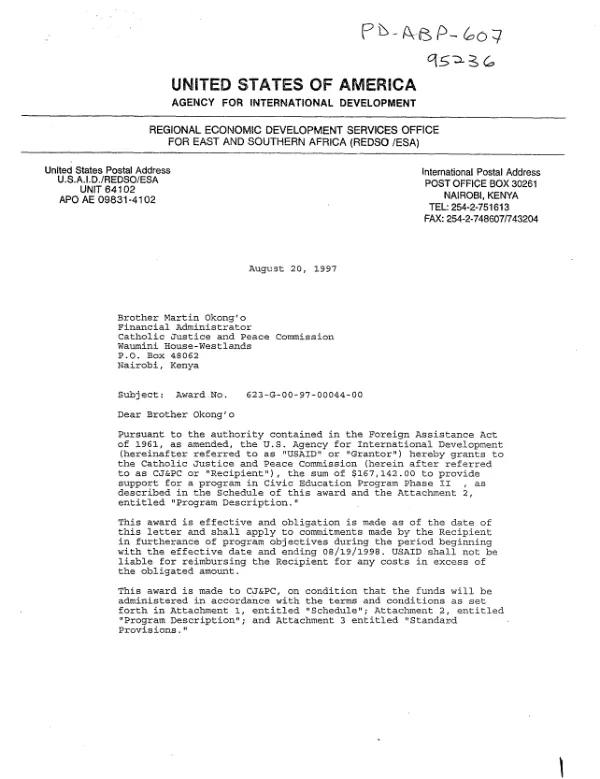 PD-ABP-607
95236

UNITED STATES OF AMERICA
AGENCY FOR INTERNATIONAL DEVELOPMENT

REGIONAL ECONOMIC DEVELOPMENT SERVICES OFFICE
FOR EAST AND SOUTHERN AFRICA (REDSO /ESA)

United States Postal Address
U.S.A.I.D./REDSO/ESA
UNIT 64102
APO AE 09831-4102

International Postal Address
POST OFFICE BOX 30261
NAIROBI, KENYA
TEL: 254-2-751613
FAX: 254-2-748607/743204

August 20, 1997

Brother Martin Okong'o
Financial Administrator
Catholic Justice and Peace Commission
Waumini House-Westlands
P.O. Box 48062
Nairobi, Kenya

Subject: Award No. 623-G-00-97-00044-00

Dear Brother Okong'o

Pursuant to the authority contained in the Foreign Assistance Act of 1961, as amended, the U.S. Agency for International Development (hereinafter referred to as "USAID" or "Grantor") hereby grants to the Catholic Justice and Peace Commission (herein after referred to as CJ&PC or "Recipient"), the sum of $167,142.00 to provide support for a program in Civic Education Program Phase II , as described in the Schedule of this award and the Attachment 2, entitled "Program Description."

This award is effective and obligation is made as of the date of this letter and shall apply to commitments made by the Recipient in furtherance of program objectives during the period beginning with the effective date and ending 08/19/1998. USAID shall not be liable for reimbursing the Recipient for any costs in excess of the obligated amount.

This award is made to CJ&PC, on condition that the funds will be administered in accordance with the terms and conditions as set forth in Attachment 1, entitled "Schedule"; Attachment 2, entitled "Program Description"; and Attachment 3 entitled "Standard Provisions."

1